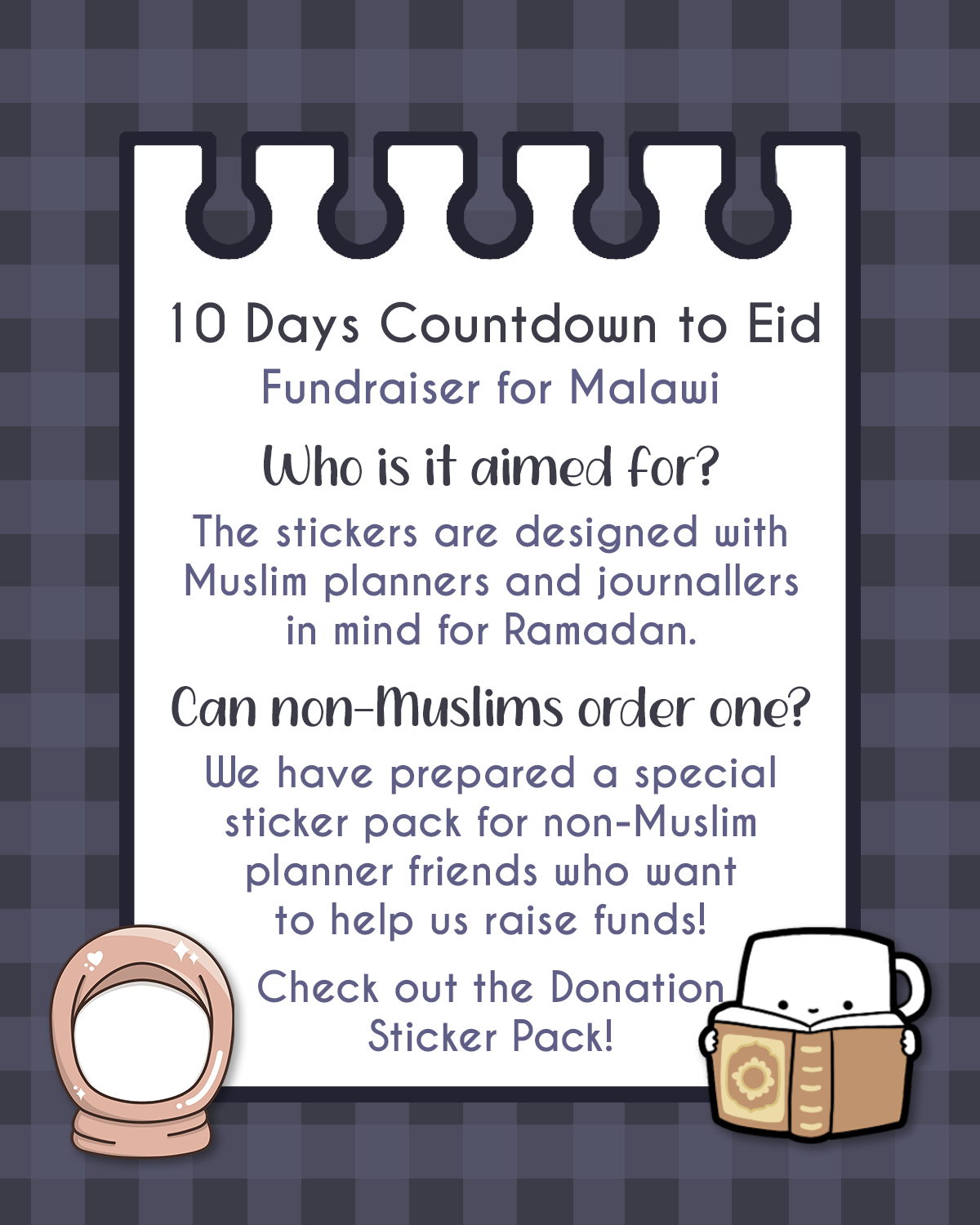 10 Days Countdown to Eid
Fundraiser for Malawi

Who is it aimed for?

The stickers are designed with Muslim planners and journallers in mind for Ramadan.

Can non-Muslims order one?

We have prepared a special sticker pack for non-Muslim planner friends who want to help us raise funds!

Check out the Donation Sticker Pack!